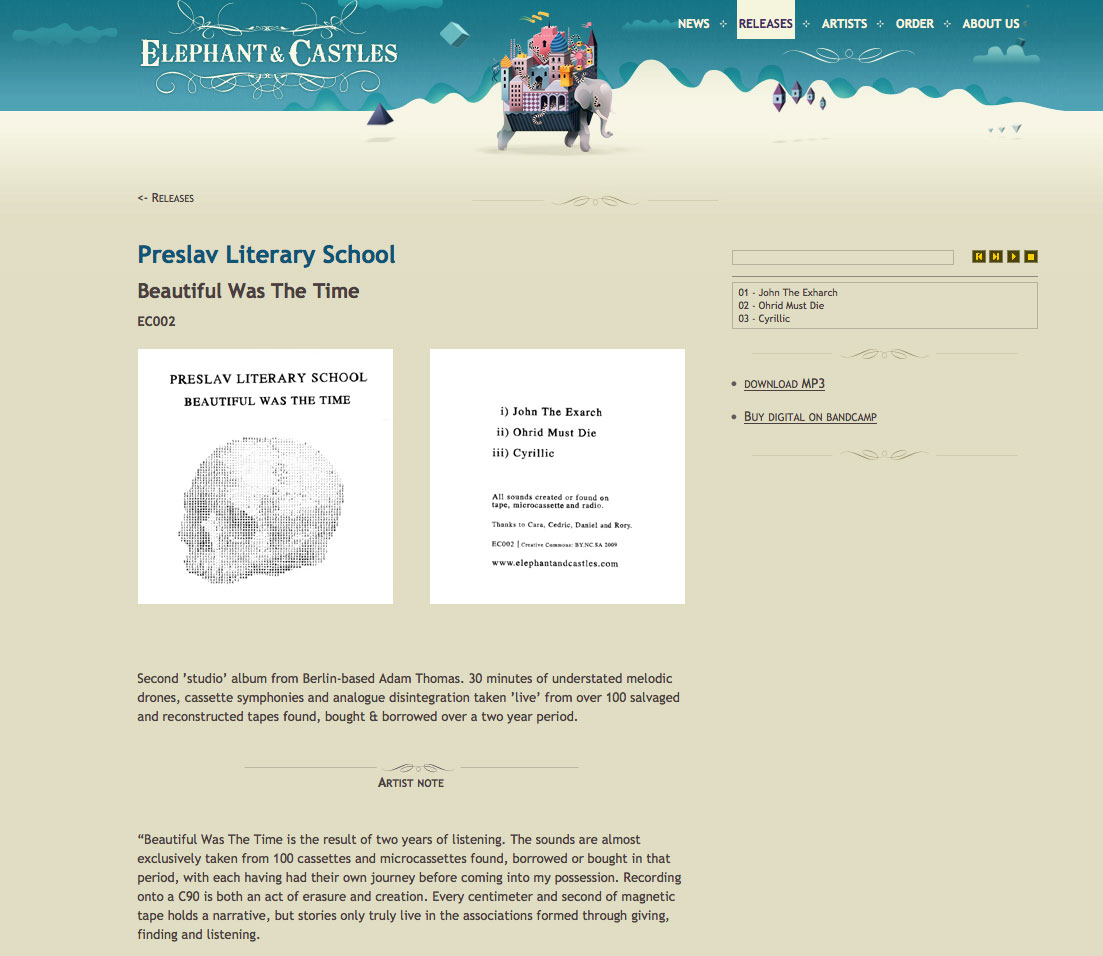 ELEPHANT & CASTLES

NEWS RELEASES ARTISTS ORDER ABOUT US

<- RELEASES

Preslav Literary School

Beautiful Was The Time

EC002

PRESLAV LITERARY SCHOOL
BEAUTIFUL WAS THE TIME

i) John The Exarch
ii) Ohrid Must Die
iii) Cyrillic

All sounds created or found on tape, microcassette and radio.

Thanks to Cara, Cedric, Daniel and Rory.

EC002 | Creative Commons: BY.NC.SA 2009

www.elephantandcastles.com

Second 'studio' album from Berlin-based Adam Thomas. 30 minutes of understated melodic drones, cassette symphonies and analogue disintegration taken 'live' from over 100 salvaged and reconstructed tapes found, bought & borrowed over a two year period.

ARTIST NOTE

"Beautiful Was The Time is the result of two years of listening. The sounds are almost exclusively taken from 100 cassettes and microcassettes found, borrowed or bought in that period, with each having had their own journey before coming into my possession. Recording onto a C90 is both an act of erasure and creation. Every centimeter and second of magnetic tape holds a narrative, but stories only truly live in the associations formed through giving, finding and listening.

01 - John The Exharch
02 - Ohrid Must Die
03 - Cyrillic

DOWNLOAD MP3

BUY DIGITAL ON BANDCAMP